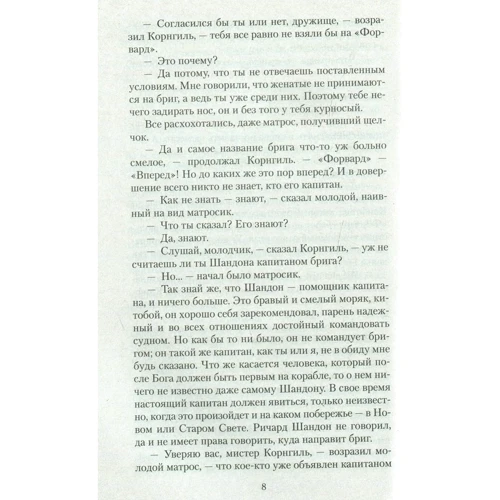 — Согласился бы ты или нет, дружище, — возразил Корнгиль, — тебя все равно не взяли бы на «Форвард».

— Это почему?

— Да потому, что ты не отвечаешь поставленным условиям. Мне говорили, что женатые не принимаются на бриг, а ведь ты уже среди них. Поэтому тебе нечего задирать нос, он и без того у тебя курносый.

Все расхохотались, даже матрос, получивший щелчок.

— Да и самое название брига что-то уж больно смелое, — продолжал Корнгиль. — «Форвард» — «Вперед»! Но до каких же это пор вперед? И в довершение всего никто не знает, кто его капитан.

— Как не знать — знают, — сказал молодой, наивный на вид матросик.

— Что ты сказал? Его знают?

— Да, знают.

— Слушай, молодчик, — сказал Корнгиль, — уж не считаешь ли ты Шандона капитаном брига?

— Но... — начал было матросик.

— Так знай же, что Шандон — помощник капитана, и ничего больше. Это бравый и смелый моряк, китобой, он хорошо себя зарекомендовал, парень надежный и во всех отношениях достойный командовать судном. Но как бы то ни было, он не командует бригом; он такой же капитан, как ты или я, не в обиду мне будь сказано. Что же касается человека, который после Бога должен быть первым на корабле, то о нем ничего не известно даже самому Шандону. В свое время настоящий капитан должен явиться, только неизвестно, когда это произойдет и на каком побережье — в Новом или Старом Свете. Ричард Шандон не говорил, да и не имеет права говорить, куда направит бриг.

— Уверяю вас, мистер Корнгиль, — возразил молодой матрос, — что кое-кто уже объявлен капитаном

8